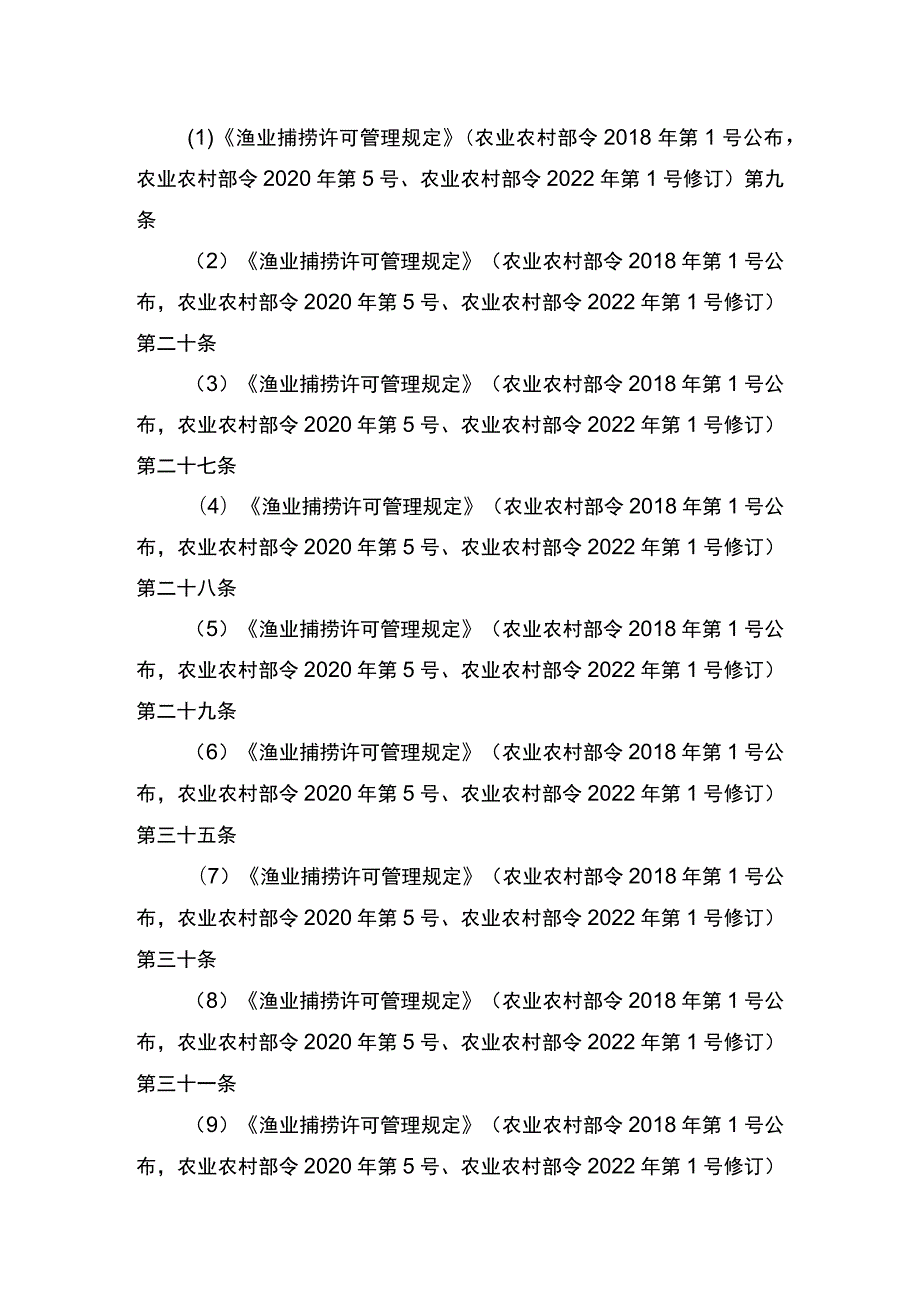 (1)《渔业捕捞许可管理规定》（农业农村部令 2018 年第 1 号公布，农业农村部令 2020 年第 5 号、农业农村部令 2022 年第 1 号修订）第九条

（2）《渔业捕捞许可管理规定》（农业农村部令 2018 年第 1 号公布，农业农村部令 2020 年第 5 号、农业农村部令 2022 年第 1 号修订）第二十条

（3）《渔业捕捞许可管理规定》（农业农村部令 2018 年第 1 号公布，农业农村部令 2020 年第 5 号、农业农村部令 2022 年第 1 号修订）第二十七条

（4）《渔业捕捞许可管理规定》（农业农村部令 2018 年第 1 号公布，农业农村部令 2020 年第 5 号、农业农村部令 2022 年第 1 号修订）第二十八条

（5）《渔业捕捞许可管理规定》（农业农村部令 2018 年第 1 号公布，农业农村部令 2020 年第 5 号、农业农村部令 2022 年第 1 号修订）第二十九条

（6）《渔业捕捞许可管理规定》（农业农村部令 2018 年第 1 号公布，农业农村部令 2020 年第 5 号、农业农村部令 2022 年第 1 号修订）第三十五条

（7）《渔业捕捞许可管理规定》（农业农村部令 2018 年第 1 号公布，农业农村部令 2020 年第 5 号、农业农村部令 2022 年第 1 号修订）第三十条

（8）《渔业捕捞许可管理规定》（农业农村部令 2018 年第 1 号公布，农业农村部令 2020 年第 5 号、农业农村部令 2022 年第 1 号修订）第三十一条

（9）《渔业捕捞许可管理规定》（农业农村部令 2018 年第 1 号公布，农业农村部令 2020 年第 5 号、农业农村部令 2022 年第 1 号修订）